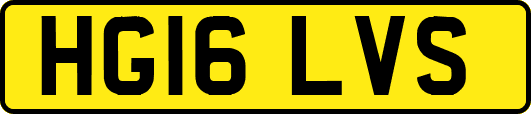 HG16 LVS